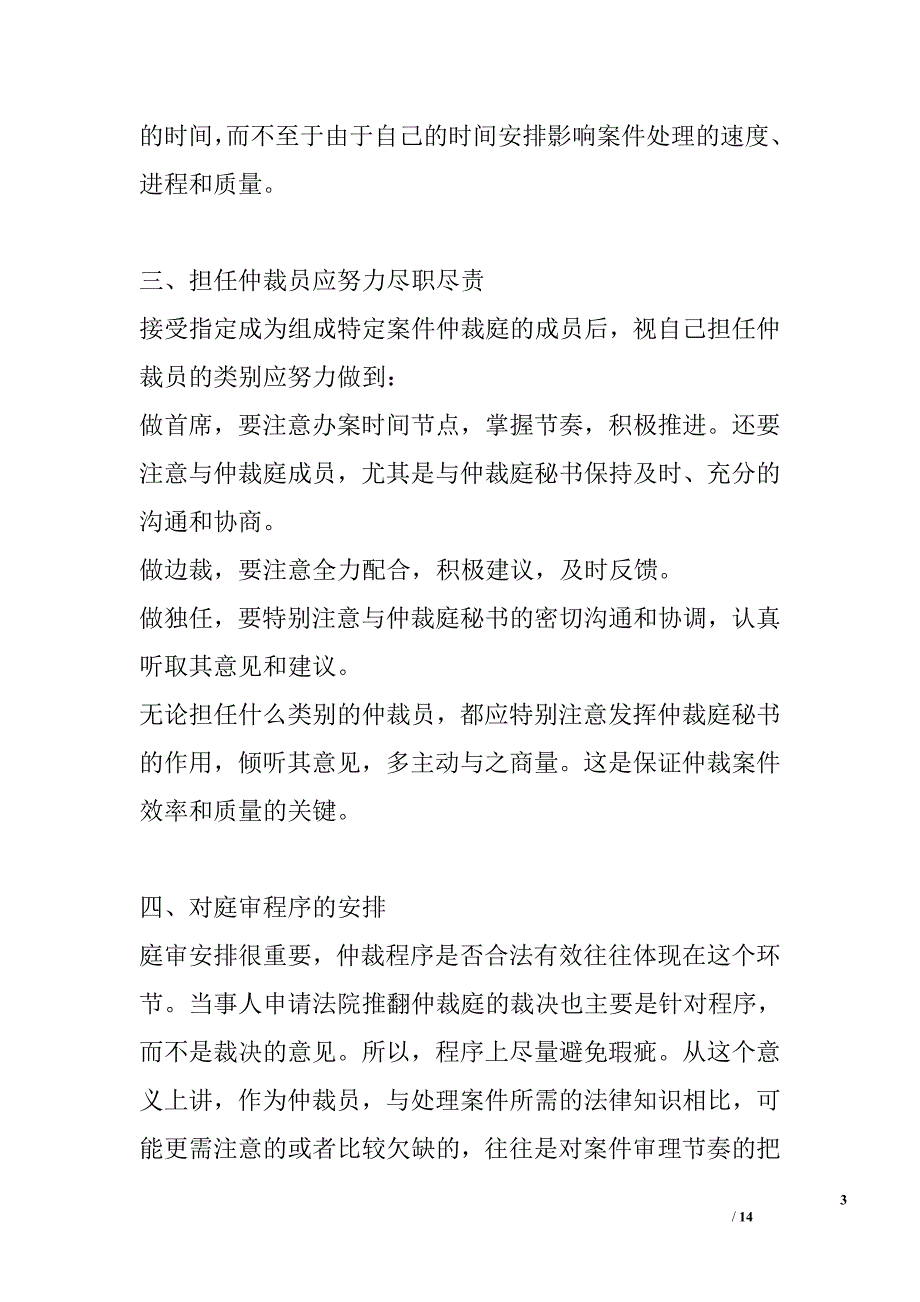 的时间，而不至于由于自己的时间安排影响案件处理的速度、进程和质量。

三、担任仲裁员应努力尽职尽责

接受指定成为组成特定案件仲裁庭的成员后，视自己担任仲裁员的类别应努力做到：

做首席，要注意办案时间节点，掌握节奏，积极推进。还要注意与仲裁庭成员，尤其是与仲裁庭秘书保持及时、充分的沟通和协商。

做边裁，要注意全力配合，积极建议，及时反馈。

做独任，要特别注意与仲裁庭秘书的密切沟通和协调，认真听取其意见和建议。

无论担任什么类别的仲裁员，都应特别注意发挥仲裁庭秘书的作用，倾听其意见，多主动与之商量。这是保证仲裁案件效率和质量的关键。

四、对庭审程序的安排

庭审安排很重要，仲裁程序是否合法有效往往体现在这个环节。当事人申请法院推翻仲裁庭的裁决也主要是针对程序，而不是裁决的意见。所以，程序上尽量避免瑕疵。从这个意义上讲，作为仲裁员，与处理案件所需的法律知识相比，可能更需注意的或者比较欠缺的，往往是对案件审理节奏的把

3

/ 14